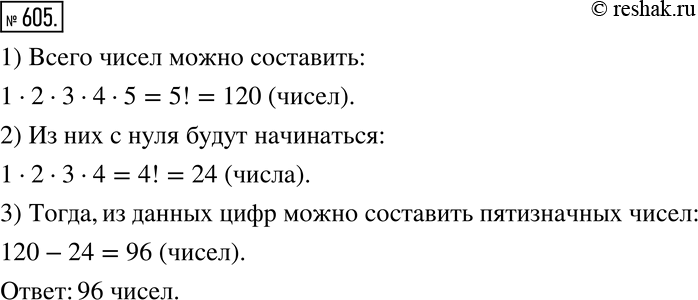 № 605.

© reshak.ru

1) Всего чисел можно составить:

$1 \cdot 2 \cdot 3 \cdot 4 \cdot 5 = 5! = 120$ (чисел).

2) Из них с нуля будут начинаться:

$1 \cdot 2 \cdot 3 \cdot 4 = 4! = 24$ (числа).

3) Тогда, из данных цифр можно составить пятизначных чисел:

$120 - 24 = 96$ (чисел).

Ответ: 96 чисел.